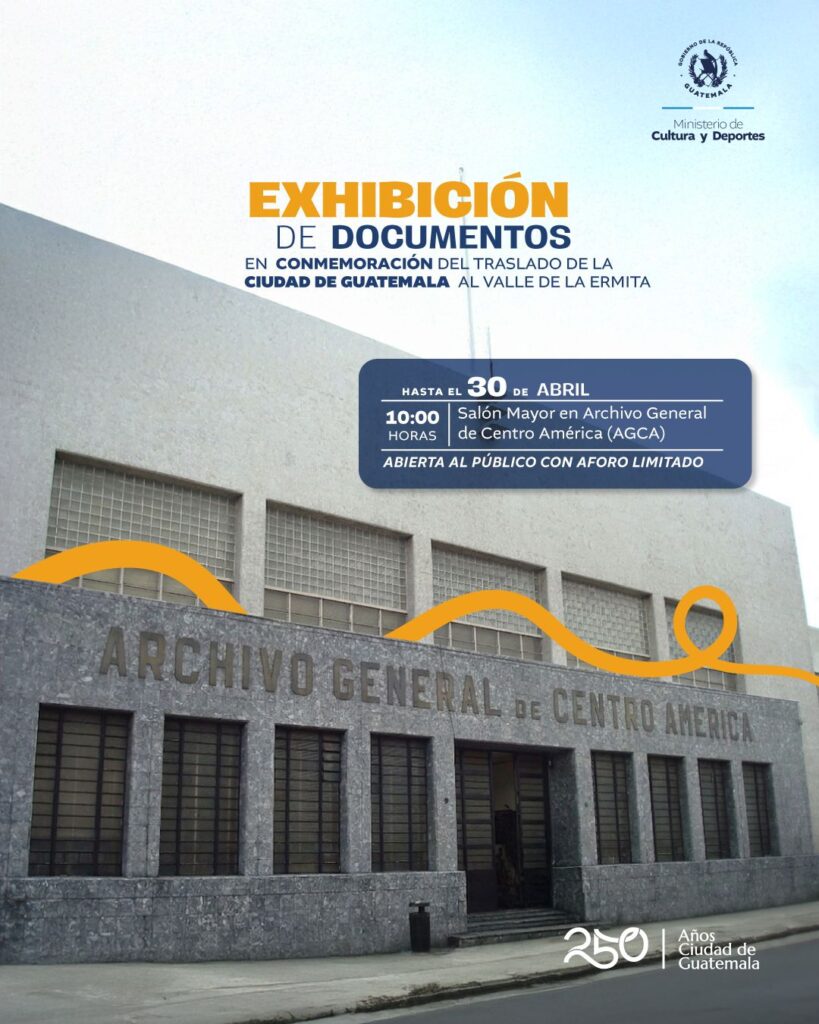 GOBIERNO DE LA REPÚBLICA
GUATEMALA

Ministerio de
Cultura y Deportes

EXHIBICIÓN
DE DOCUMENTOS
EN CONMEMORACIÓN DEL TRASLADO DE LA
CIUDAD DE GUATEMALA AL VALLE DE LA ERMITA

HASTA EL 30 DE ABRIL
10:00 HORAS
Salón Mayor en Archivo General de Centro América (AGCA)
ABIERTA AL PÚBLICO CON AFORO LIMITADO

ARCHIVO GENERAL DE CENTRO AMERICA

250
Años
Ciudad de
Guatemala